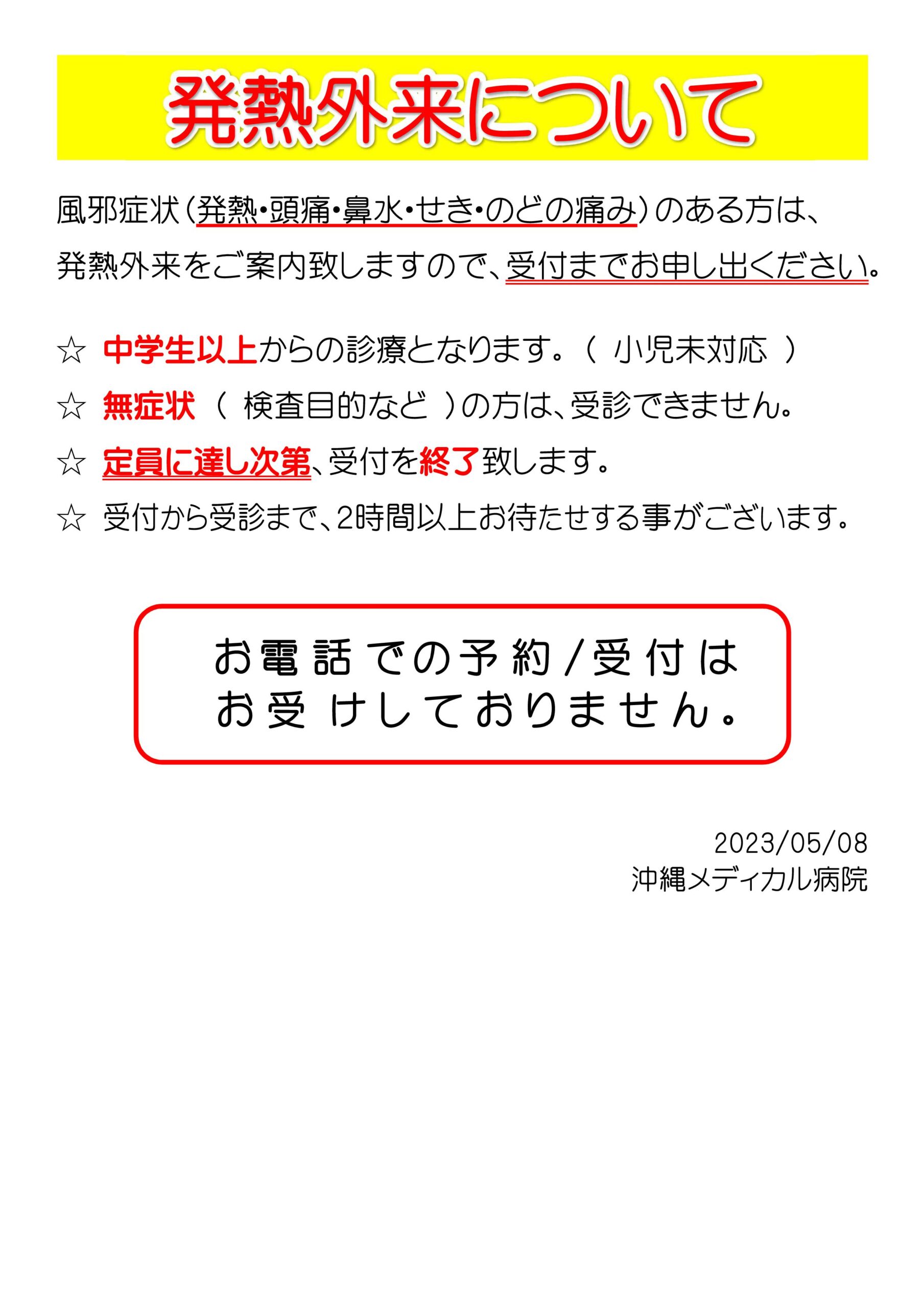 発熱外来について

風邪症状(発熱・頭痛・鼻水・せき・のどの痛み)のある方は、発熱外来をご案内致しますので、受付までお申し出ください。

☆ 中学生以上からの診療となります。( 小児未対応 )

☆ 無症状 ( 検査目的など )の方は、受診できません。

☆ 定員に達し次第、受付を終了致します。

☆ 受付から受診まで、2時間以上お待たせする事がございます。

お電話での予約/受付は
お受けしておりません。

2023/05/08
沖縄メディカル病院